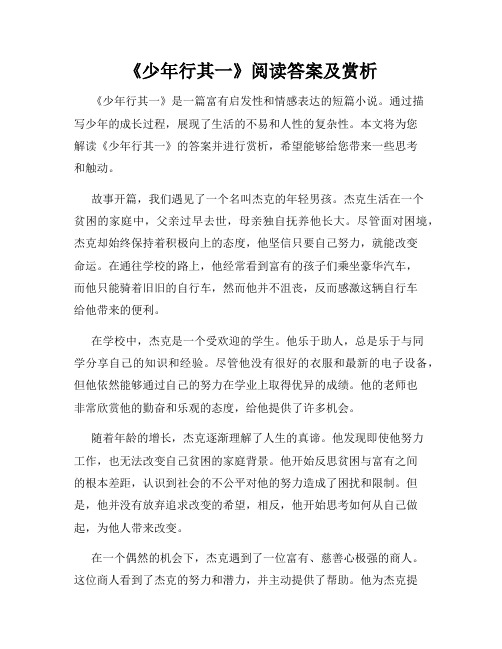 《少年行其一》阅读答案及赏析

《少年行其一》是一篇富有启发性和情感表达的短篇小说。通过描写少年的成长过程，展现了生活的不易和人性的复杂性。本文将为您解读《少年行其一》的答案并进行赏析，希望能够给您带来一些思考和触动。

故事开篇，我们遇见了一个名叫杰克的年轻男孩。杰克生活在一个贫困的家庭中，父亲过早去世，母亲独自抚养他长大。尽管面对困境，杰克却始终保持着积极向上的态度，他坚信只要自己努力，就能改变命运。在通往学校的路上，他经常看到富有的孩子们乘坐豪华汽车，而他只能骑着旧旧的自行车，然而他并不沮丧，反而感激这辆自行车给他带来的便利。

在学校中，杰克是一个受欢迎的学生。他乐于助人，总是乐于与同学分享自己的知识和经验。尽管他没有很好的衣服和最新的电子设备，但他依然能够通过自己的努力在学业上取得优异的成绩。他的老师也非常欣赏他的勤奋和乐观的态度，给他提供了许多机会。

随着年龄的增长，杰克逐渐理解了人生的真谛。他发现即使他努力工作，也无法改变自己贫困的家庭背景。他开始反思贫困与富有之间的根本差距，认识到社会的不公平对他的努力造成了困扰和限制。但是，他并没有放弃追求改变的希望，相反，他开始思考如何从自己做起，为他人带来改变。

在一个偶然的机会下，杰克遇到了一位富有、慈善心极强的商人。这位商人看到了杰克的努力和潜力，并主动提供了帮助。他为杰克提